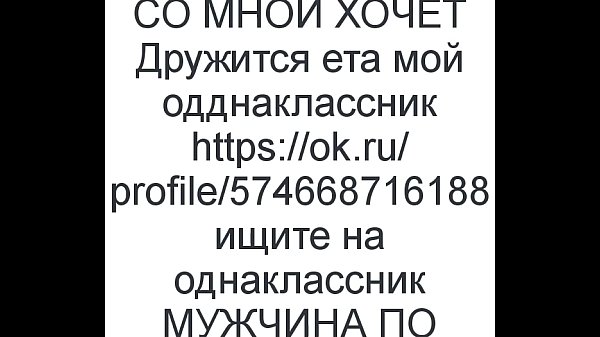 СО МНОЙ ХОЧЕТ Дружится ета мой одднаклассник https://ok.ru/profile/574668716188 ищите на однаклассник МУЖЧИНА ПО